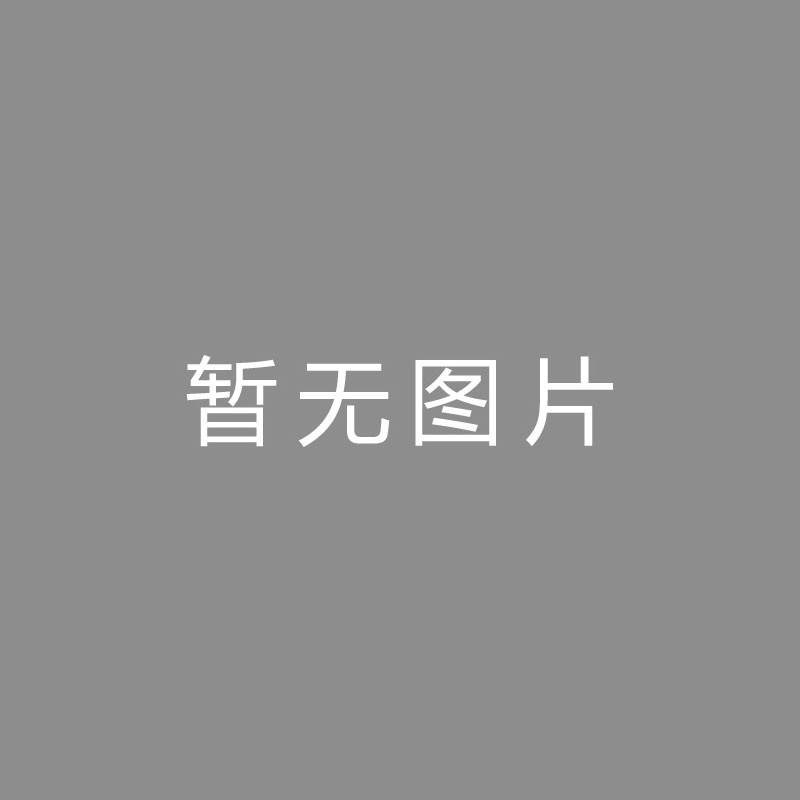 暂无图片